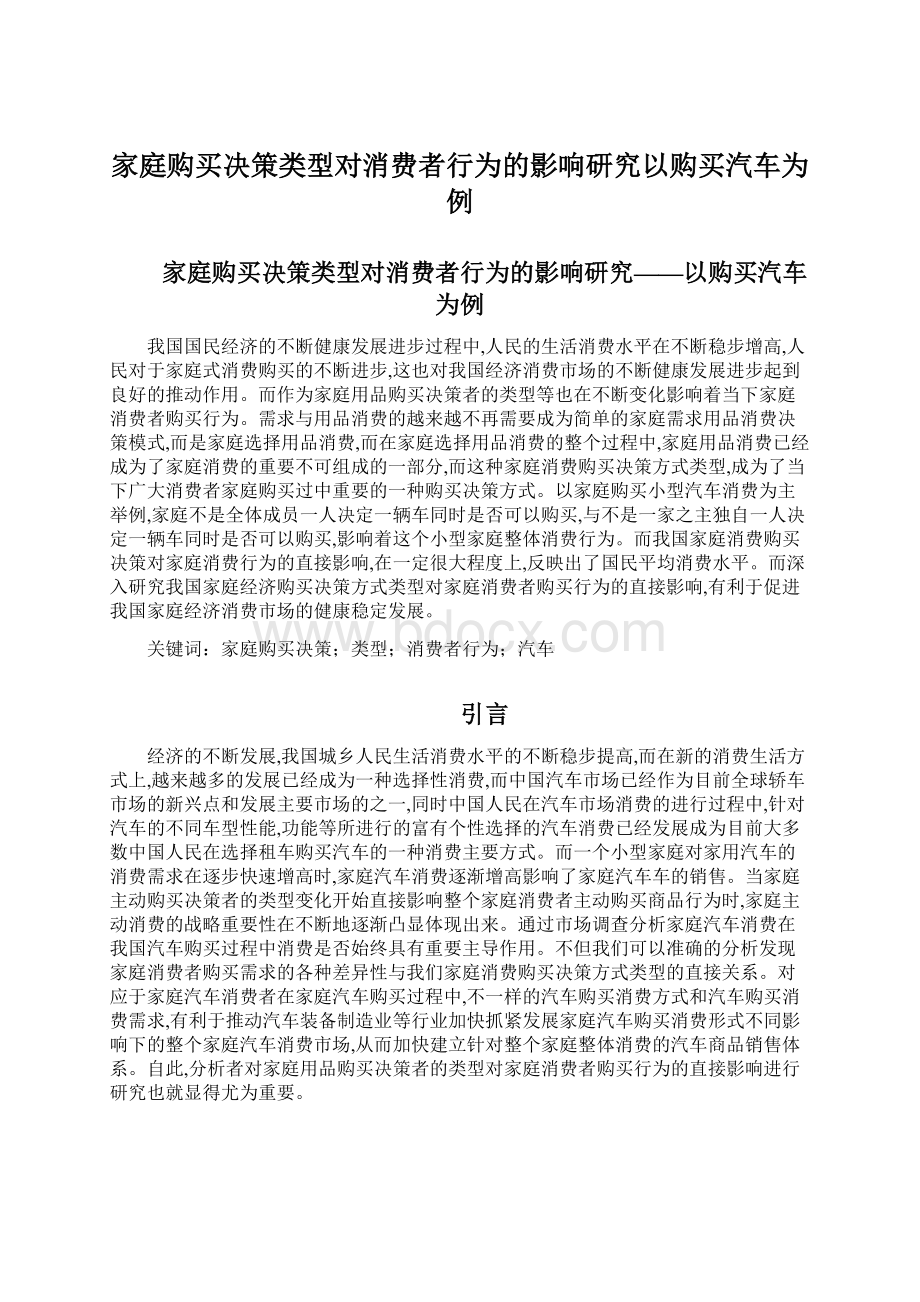 家庭购买决策类型对消费者行为的影响研究以购买汽车为例

家庭购买决策类型对消费者行为的影响研究——以购买汽车为例

我国国民经济的不断健康发展进步过程中,人民的生活消费水平在不断稳步增高,人民对于家庭式消费购买的不断进步,这也对我国经济消费市场的不断健康发展进步起到良好的推动作用。而作为家庭用品购买决策者的类型等也在不断变化影响着当下家庭消费者购买行为。需求与用品消费的越来越不再需要成为简单的家庭需求用品消费决策模式,而是家庭选择用品消费,而在家庭选择用品消费的整个过程中,家庭用品消费已经成为了家庭消费的重要不可组成的一部分,而这种家庭消费购买决策方式类型,成为了当下广大消费者家庭购买过中重要的一种购买决策方式。以家庭购买小型汽车消费为主举例,家庭不是全体成员一人决定一辆车同时是否可以购买,与不是一家之主独自一人决定一辆车同时是否可以购买,影响着这个小型家庭整体消费行为。而我国家庭消费购买决策对家庭消费行为的直接影响,在一定很大程度上,反映出了国民平均消费水平。而深入研究我国家庭经济购买决策方式类型对家庭消费者购买行为的直接影响,有利于促进我国家庭经济消费市场的健康稳定发展。

关键词:家庭购买决策;类型;消费者行为;汽车

www.bdocx.com

引言

经济的不断发展,我国城乡人民生活消费水平的不断稳步提高,而在新的消费生活方式上,越来越多的发展已经成为一种选择性消费,而中国汽车市场已经作为目前全球轿车市场的新兴点和发展主要市场的之一,同时中国人民在汽车市场消费的进行过程中,针对汽车的不同车型性能,功能等所进行的富有个性选择的汽车消费已经发展成为目前大多数中国人民在选择租车购买汽车的一种消费主要方式。而一个小型家庭对家用汽车的消费需求在逐步快速增高时,家庭汽车消费逐渐增高影响了家庭汽车车的销售。当家庭主动购买决策者的类型变化开始直接影响整个家庭消费者主动购买商品行为时,家庭主动消费的战略重要性在不断地逐渐凸显体现出来。通过市场调查分析家庭汽车消费在我国汽车购买过程中消费是否始终具有重要主导作用。不但我们可以准确的分析发现家庭消费者购买需求的各种差异性与我们家庭消费购买决策方式类型的直接关系。对应于家庭汽车消费者在家庭汽车购买过程中,不一样的汽车购买消费方式和汽车购买消费需求,有利于推动汽车装备制造业等行业加快抓紧发展家庭汽车购买消费形式不同影响下的整个家庭汽车消费市场,从而加快建立针对整个家庭整体消费的汽车商品销售体系。自此,分析者对家庭用品购买决策者的类型对家庭消费者购买行为的直接影响进行研究也就显得尤为重要。